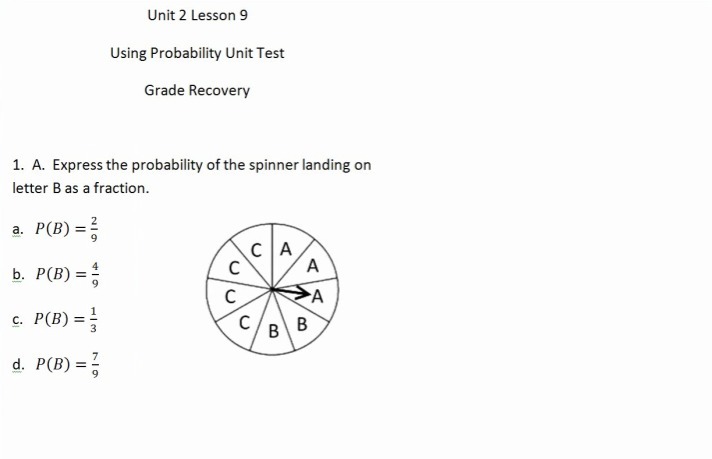 Unit 2 Lesson 9

Using Probability Unit Test

Grade Recovery

1. A. Express the probability of the spinner landing on letter B as a fraction.

a. $P(B) = \frac{2}{9}$

b. $P(B) = \frac{4}{9}$

c. $P(B) = \frac{1}{3}$

d. $P(B) = \frac{7}{9}$

C
A
C
A
C
A
C
B
B